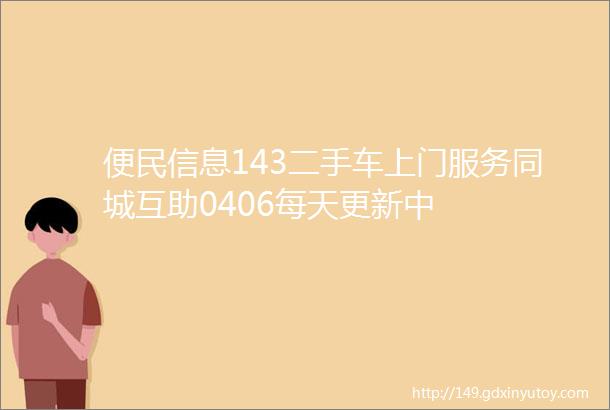 便民信息143二手车上门服务同城互助0406每天更新中

http://149.gdxinyutoy.com